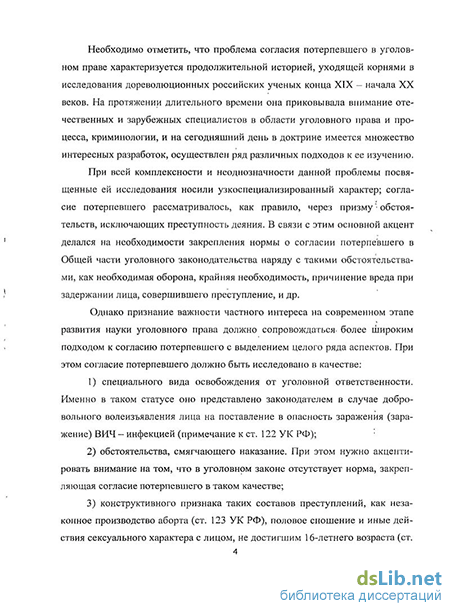 Необходимо отметить, что проблема согласия потерпевшего в уголовном праве характеризуется продолжительной историей, уходящей корнями в исследования дореволюционных российских ученых конца XIX – начала XX веков. На протяжении длительного времени она приковывала внимание отечественных и зарубежных специалистов в области уголовного права и процесса, криминологии, и на сегодняшний день в доктрине имеется множество интересных разработок, осуществлен ряд различных подходов к ее изучению.

При всей комплексности и неоднозначности данной проблемы посвященные ей исследования носили узкоспециализированный характер; согласие потерпевшего рассматривалось, как правило, через призму обстоятельств, исключающих преступность деяния. В связи с этим основной акцент делался на необходимости закрепления нормы о согласии потерпевшего в Общей части уголовного законодательства наряду с такими обстоятельствами, как необходимая оборона, крайняя необходимость, причинение вреда при задержании лица, совершившего преступление, и др.

Однако признание важности частного интереса на современном этапе развития науки уголовного права должно сопровождаться более широким подходом к согласию потерпевшего с выделением целого ряда аспектов. При этом согласие потерпевшего должно быть исследовано в качестве:

1) специального вида освобождения от уголовной ответственности. Именно в таком статусе оно представлено законодателем в случае добровольного волеизъявления лица на поставление в опасность заражения (заражение) ВИЧ – инфекцией (примечание к ст. 122 УК РФ);

2) обстоятельства, смягчающего наказание. При этом нужно акцентировать внимание на том, что в уголовном законе отсутствует норма, закрепляющая согласие потерпевшего в таком качестве;

3) конструктивного признака таких составов преступлений, как незаконное производство аборта (ст. 123 УК РФ), половое сношение и иные действия сексуального характера с лицом, не достигшим 16-летнего возраста (ст.

4

dsLib.net
библиотека диссертаций